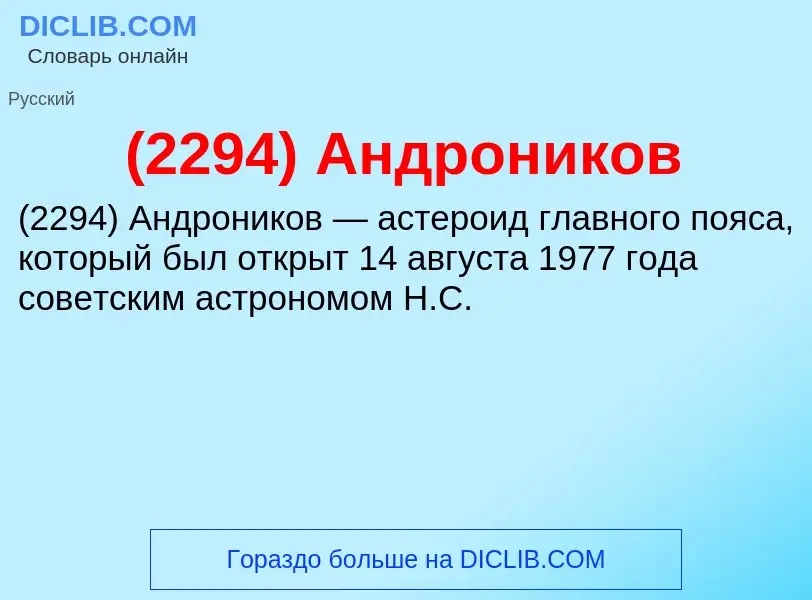 DICLIB.COM
Словарь онлайн

Русский

(2294) Андроников

(2294) Андроников — астероид главного пояса, который был открыт 14 августа 1977 года советским астрономом Н.С.

Гораздо больше на DICLIB.COM